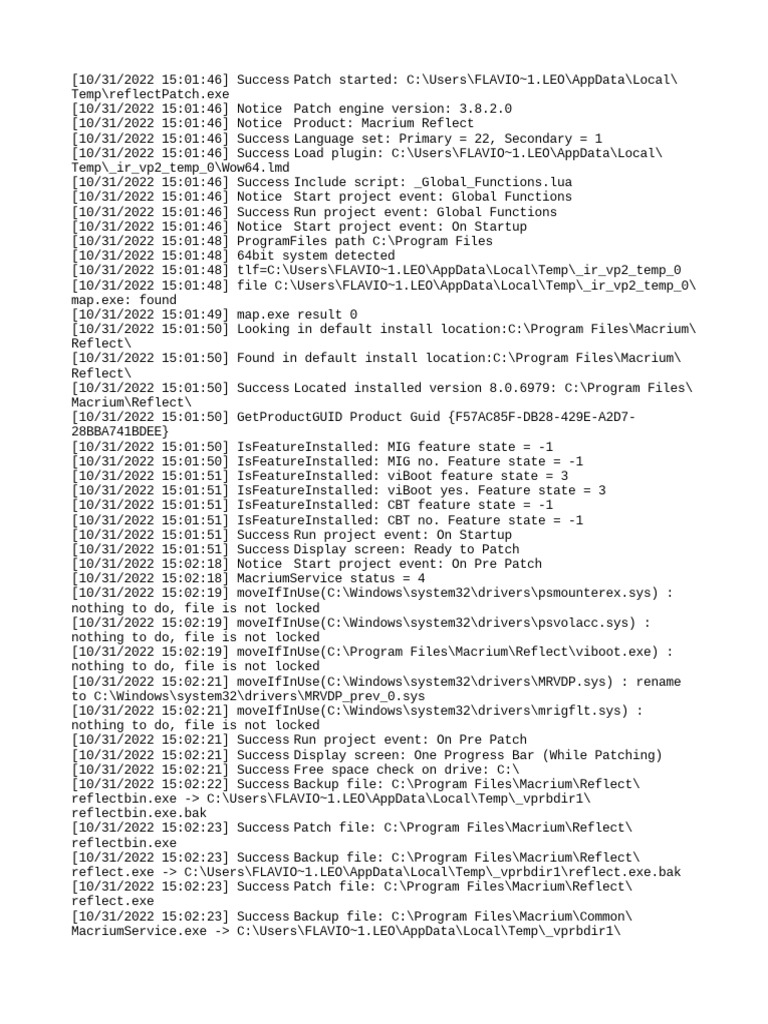 [10/31/2022 15:01:46] Success Patch started: C:\Users\FLAVIO~1.LEO\AppData\Local\Temp\reflectPatch.exe
[10/31/2022 15:01:46] Notice Patch engine version: 3.8.2.0
[10/31/2022 15:01:46] Notice Product: Macrium Reflect
[10/31/2022 15:01:46] Success Language set: Primary = 22, Secondary = 1
[10/31/2022 15:01:46] Success Load plugin: C:\Users\FLAVIO~1.LEO\AppData\Local\Temp\_ir_vp2_temp_0\Wow64.lmd
[10/31/2022 15:01:46] Success Include script: _Global_Functions.lua
[10/31/2022 15:01:46] Notice Start project event: Global Functions
[10/31/2022 15:01:46] Success Run project event: Global Functions
[10/31/2022 15:01:46] Notice Start project event: On Startup
[10/31/2022 15:01:48] ProgramFiles path C:\Program Files
[10/31/2022 15:01:48] 64bit system detected
[10/31/2022 15:01:48] tlf=C:\Users\FLAVIO~1.LEO\AppData\Local\Temp\_ir_vp2_temp_0
[10/31/2022 15:01:48] file C:\Users\FLAVIO~1.LEO\AppData\Local\Temp\_ir_vp2_temp_0\map.exe: found
[10/31/2022 15:01:49] map.exe result 0
[10/31/2022 15:01:50] Looking in default install location:C:\Program Files\Macrium\Reflect\
[10/31/2022 15:01:50] Found in default install location:C:\Program Files\Macrium\Reflect\
[10/31/2022 15:01:50] Success Located installed version 8.0.6979: C:\Program Files\Macrium\Reflect\
[10/31/2022 15:01:50] GetProductGUID Product Guid {F57AC85F-DB28-429E-A2D7-28BBA741BDEE}
[10/31/2022 15:01:50] IsFeatureInstalled: MIG feature state = -1
[10/31/2022 15:01:50] IsFeatureInstalled: MIG no. Feature state = -1
[10/31/2022 15:01:51] IsFeatureInstalled: viBoot feature state = 3
[10/31/2022 15:01:51] IsFeatureInstalled: viBoot yes. Feature state = 3
[10/31/2022 15:01:51] IsFeatureInstalled: CBT feature state = -1
[10/31/2022 15:01:51] IsFeatureInstalled: CBT no. Feature state = -1
[10/31/2022 15:01:51] Success Run project event: On Startup
[10/31/2022 15:01:51] Success Display screen: Ready to Patch
[10/31/2022 15:02:18] Notice Start project event: On Pre Patch
[10/31/2022 15:02:18] MacriumService status = 4
[10/31/2022 15:02:19] moveIfInUse(C:\Windows\system32\drivers\psmounterex.sys) : nothing to do, file is not locked
[10/31/2022 15:02:19] moveIfInUse(C:\Windows\system32\drivers\psvolacc.sys) : nothing to do, file is not locked
[10/31/2022 15:02:19] moveIfInUse(C:\Program Files\Macrium\Reflect\viboot.exe) : nothing to do, file is not locked
[10/31/2022 15:02:21] moveIfInUse(C:\Windows\system32\drivers\MRVDP.sys) : rename to C:\Windows\system32\drivers\MRVDP_prev_0.sys
[10/31/2022 15:02:21] moveIfInUse(C:\Windows\system32\drivers\mrigflt.sys) : nothing to do, file is not locked
[10/31/2022 15:02:21] Success Run project event: On Pre Patch
[10/31/2022 15:02:21] Success Display screen: One Progress Bar (While Patching)
[10/31/2022 15:02:21] Success Free space check on drive: C:\
[10/31/2022 15:02:22] Success Backup file: C:\Program Files\Macrium\Reflect\reflectbin.exe -> C:\Users\FLAVIO~1.LEO\AppData\Local\Temp\_vprbdir1\reflectbin.exe.bak
[10/31/2022 15:02:23] Success Patch file: C:\Program Files\Macrium\Reflect\reflectbin.exe
[10/31/2022 15:02:23] Success Backup file: C:\Program Files\Macrium\Reflect\reflect.exe -> C:\Users\FLAVIO~1.LEO\AppData\Local\Temp\_vprbdir1\reflect.exe.bak
[10/31/2022 15:02:23] Success Patch file: C:\Program Files\Macrium\Reflect\reflect.exe
[10/31/2022 15:02:23] Success Backup file: C:\Program Files\Macrium\Common\MacriumService.exe -> C:\Users\FLAVIO~1.LEO\AppData\Local\Temp\_vprbdir1\